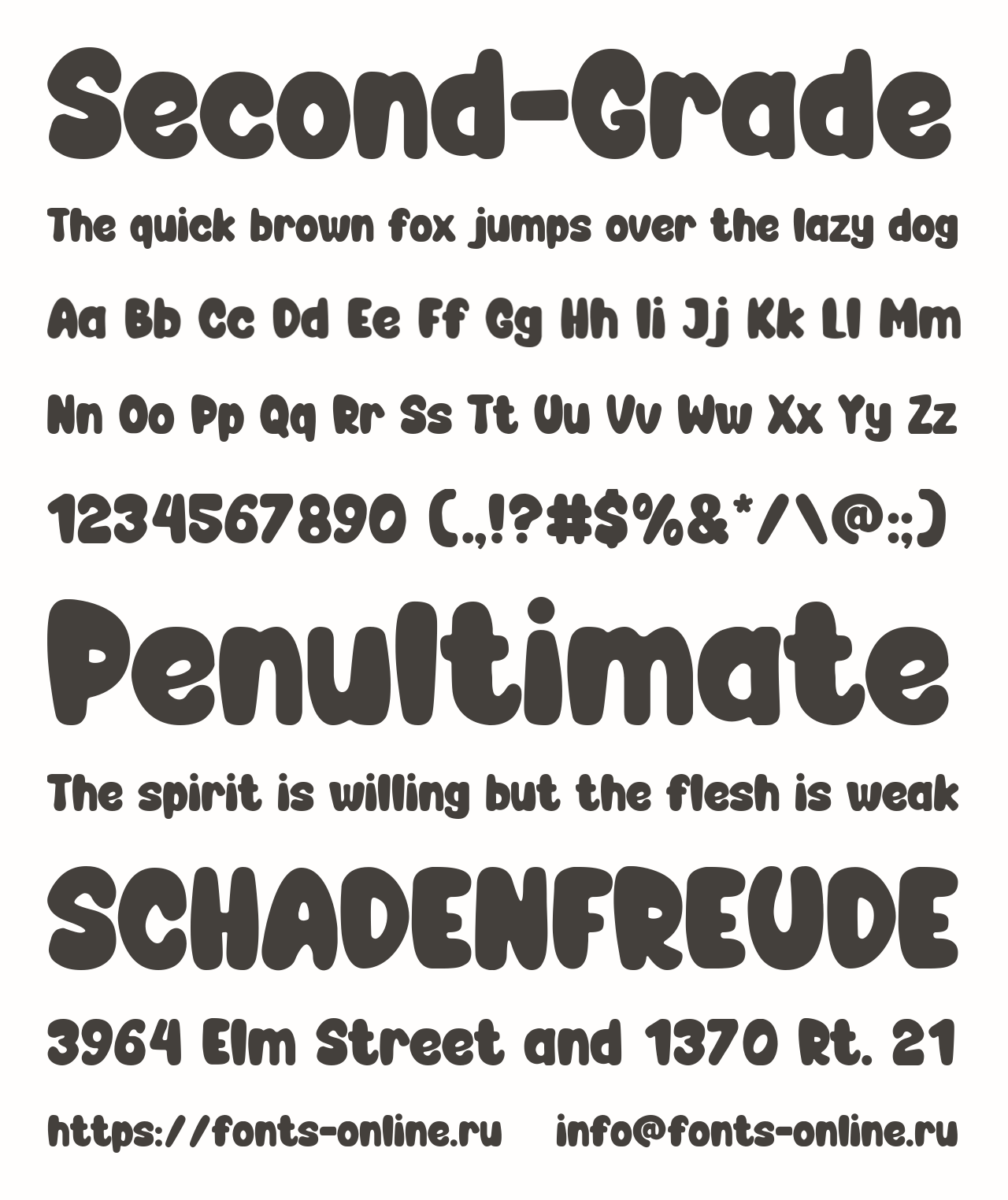 Second-Grade

The quick brown fox jumps over the lazy dog

Aa Bb Cc Dd Ee Ff Gg Hh Ii Jj Kk Ll Mm

Nn Oo Pp Qq Rr Ss Tt Uu Vv Ww Xx Yy Zz

1234567890 (.,!?#$%&*/\@:;)

Penultimate

The spirit is willing but the flesh is weak

SCHADENFREUDE

3964 Elm Street and 1370 Rt. 21

https://fonts-online.ru info@fonts-online.ru